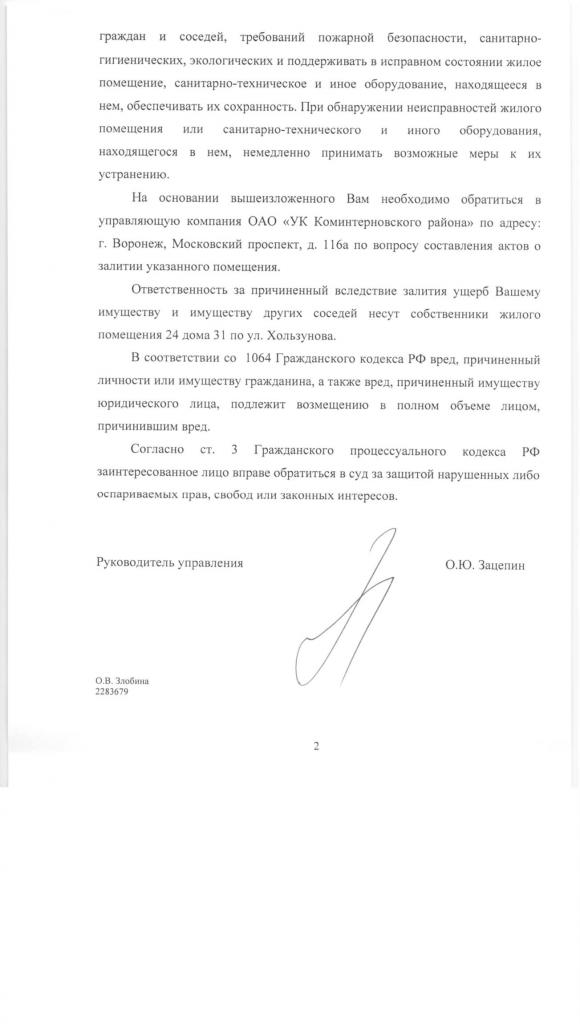 граждан и соседей, требований пожарной безопасности, санитарно-гигиенических, экологических и поддерживать в исправном состоянии жилое помещение, санитарно-техническое и иное оборудование, находящееся в нем, обеспечивать их сохранность. При обнаружении неисправностей жилого помещения или санитарно-технического и иного оборудования, находящегося в нем, немедленно принимать возможные меры к их устранению.

На основании вышеизложенного Вам необходимо обратиться в управляющую компания ОАО «УК Коминтерновского района» по адресу: г. Воронеж, Московский проспект, д. 116а по вопросу составления актов о залитии указанного помещения.

Ответственность за причиненный вследствие залития ущерб Вашему имуществу и имуществу других соседей несут собственники жилого помещения 24 дома 31 по ул. Хользунова.

В соответствии со 1064 Гражданского кодекса РФ вред, причиненный личности или имуществу гражданина, а также вред, причиненный имуществу юридического лица, подлежит возмещению в полном объеме лицом, причинившим вред.

Согласно ст. 3 Гражданского процессуального кодекса РФ заинтересованное лицо вправе обратиться в суд за защитой нарушенных либо оспариваемых прав, свобод или законных интересов.

Руководитель управления О.Ю. Зацепин

О.В. Злобина
2283679

2